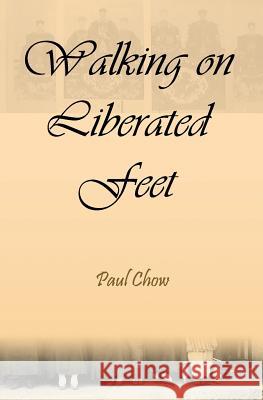 Walking on Liberated Feet

Paul Chow

Kraina Książek